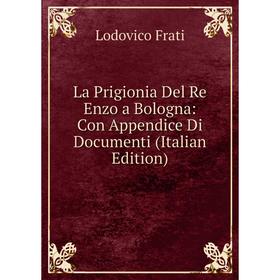 Lodovico Frati

La Prigionia Del Re Enzo a Bologna: Con Appendice Di Documenti (Italian Edition)